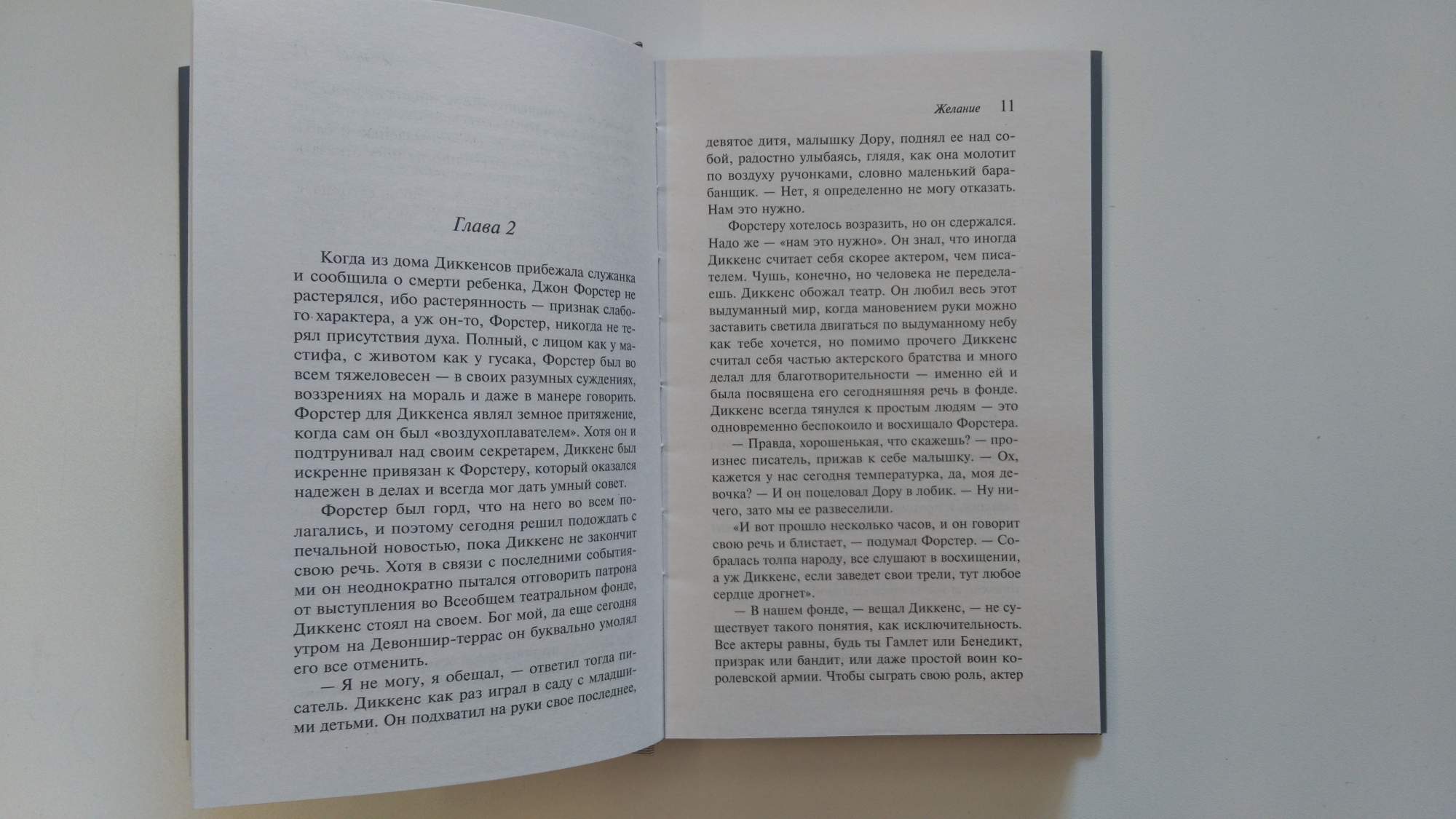 Глава 2

Когда из дома Диккенсов прибежала служанка и сообщила о смерти ребенка, Джон Форстер не растерялся, ибо растерянность — признак слабого характера, а уж он-то, Форстер, никогда не терял присутствия духа. Полный, с лицом как у мастифа, с животом как у гусака, Форстер был во всем тяжеловесен — в своих разумных суждениях, воззрениях на мораль и даже в манере говорить. Форстер для Диккенса являл земное притяжение, когда сам он был «воздухоплавателем». Хотя он и подтрунивал над своим секретарем, Диккенс был искренне привязан к Форстеру, который оказался надежен в делах и всегда мог дать умный совет.

Форстер был горд, что на него во всем полагались, и поэтому сегодня решил подождать с печальной новостью, пока Диккенс не закончит свою речь. Хотя в связи с последними событиями он неоднократно пытался отговорить патрона от выступления во Всеобщем театральном фонде, Диккенс стоял на своем. Бог мой, да еще сегодня утром на Девоншир-террас он буквально умолял его все отменить.

— Я не могу, я обещал, — ответил тогда писатель. Диккенс как раз играл в саду с младшими детьми. Он подхватил на руки свое последнее,

Желание 11

девятое дитя, малышку Дору, поднял ее над собой, радостно улыбаясь, глядя, как она молотит по воздуху ручонками, словно маленький барабанщик. — Нет, я определенно не могу отказать. Нам это нужно.

Форстеру хотелось возразить, но он сдержался. Надо же — «нам это нужно». Он знал, что иногда Диккенс считает себя скорее актером, чем писателем. Чушь, конечно, но человека не переделаешь. Диккенс обожал театр. Он любил весь этот выдуманный мир, когда мановением руки можно заставить светила двигаться по выдуманному небу как тебе хочется, но помимо прочего Диккенс считал себя частью актерского братства и много делал для благотворительности — именно ей и была посвящена его сегодняшняя речь в фонде. Диккенс всегда тянулся к простым людям — это одновременно беспокоило и восхищало Форстера.

— Правда, хорошенькая, что скажешь? — произнес писатель, прижав к себе малышку. — Ох, кажется у нас сегодня температурка, да, моя девочка? — И он поцеловал Дору в лобик. — Ну ничего, зато мы ее развеселили.

«И вот прошло несколько часов, и он говорит свою речь и блистает, — подумал Форстер. — Собралась толпа народу, все слушают в восхищении, а уж Диккенс, если заведет свои трели, тут любое сердце дрогнет».

— В нашем фонде, — вещал Диккенс, — не существует такого понятия, как исключительность. Все актеры равны, будь ты Гамлет или Бенедикт, призрак или бандит, или даже простой воин королевской армии. Чтобы сыграть свою роль, актер